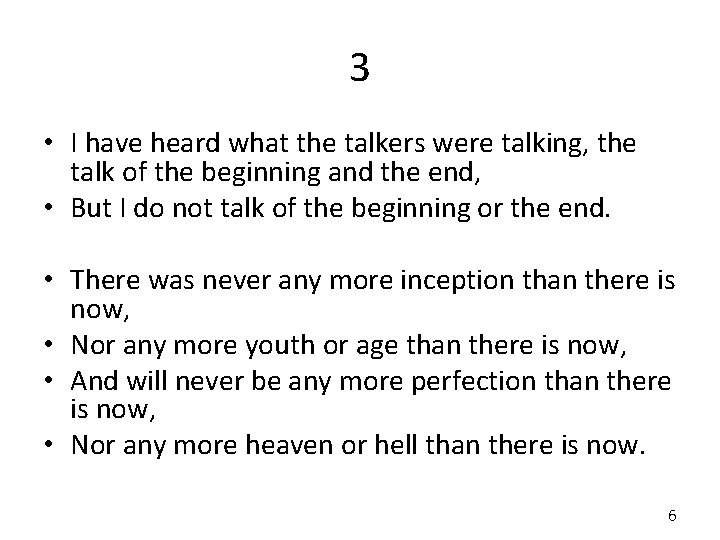 3

• I have heard what the talkers were talking, the talk of the beginning and the end,
• But I do not talk of the beginning or the end.

• There was never any more inception than there is now,
• Nor any more youth or age than there is now,
• And will never be any more perfection than there is now,
• Nor any more heaven or hell than there is now.

6